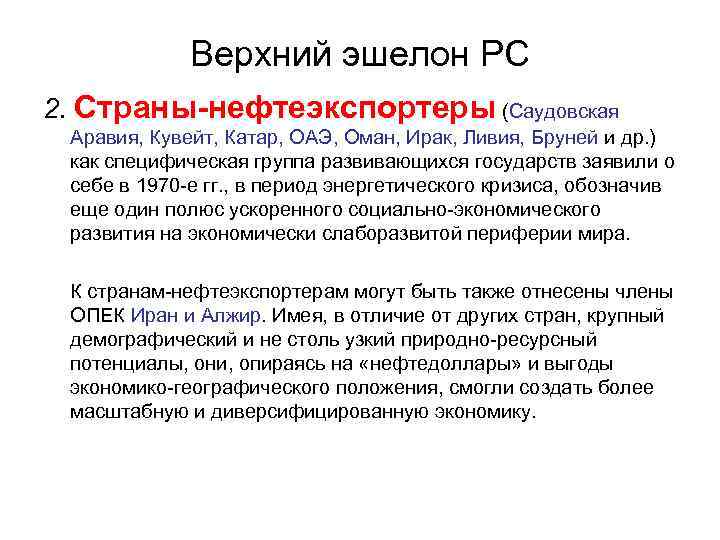 Верхний эшелон РС

2. Страны-нефтеэкспортеры (Саудовская Аравия, Кувейт, Катар, ОАЭ, Оман, Ирак, Ливия, Бруней и др.) как специфическая группа развивающихся государств заявили о себе в 1970-е гг., в период энергетического кризиса, обозначив еще один полюс ускоренного социально-экономического развития на экономически слаборазвитой периферии мира.

К странам-нефтеэкспортерам могут быть также отнесены члены ОПЕК Иран и Алжир. Имея, в отличие от других стран, крупный демографический и не столь узкий природно-ресурсный потенциалы, они, опираясь на «нефтедоллары» и выгоды экономико-географического положения, смогли создать более масштабную и диверсифицированную экономику.